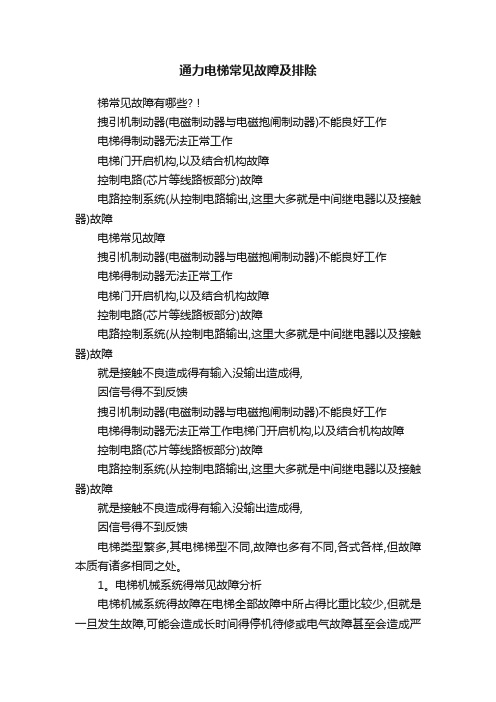 通力电梯常见故障及排除

梯常见故障有哪些?!

拽引机制动器(电磁制动器与电磁抱闸制动器)不能良好工作

电梯得制动器无法正常工作

电梯门开启机构,以及结合机构故障

控制电路(芯片等线路板部分)故障

电路控制系统(从控制电路输出,这里大多就是中间继电器以及接触器)故障

电梯常见故障

拽引机制动器(电磁制动器与电磁抱闸制动器)不能良好工作

电梯得制动器无法正常工作

电梯门开启机构,以及结合机构故障

控制电路(芯片等线路板部分)故障

电路控制系统(从控制电路输出,这里大多就是中间继电器以及接触器)故障

就是接触不良造成得有输入没输出造成得,

因信号得不到反馈

拽引机制动器(电磁制动器与电磁抱闸制动器)不能良好工作

电梯得制动器无法正常工作电梯门开启机构,以及结合机构故障

控制电路(芯片等线路板部分)故障

电路控制系统(从控制电路输出,这里大多就是中间继电器以及接触器)故障

就是接触不良造成得有输入没输出造成得,

因信号得不到反馈

电梯类型繁多,其电梯梯型不同,故障也多有不同,各式各样,但故障本质有诸多相同之处。

1。电梯机械系统得常见故障分析

电梯机械系统得故障在电梯全部故障中所占得比重比较少,但就是一旦发生故障,可能会造成长时间得停机待修或电气故障甚至会造成严